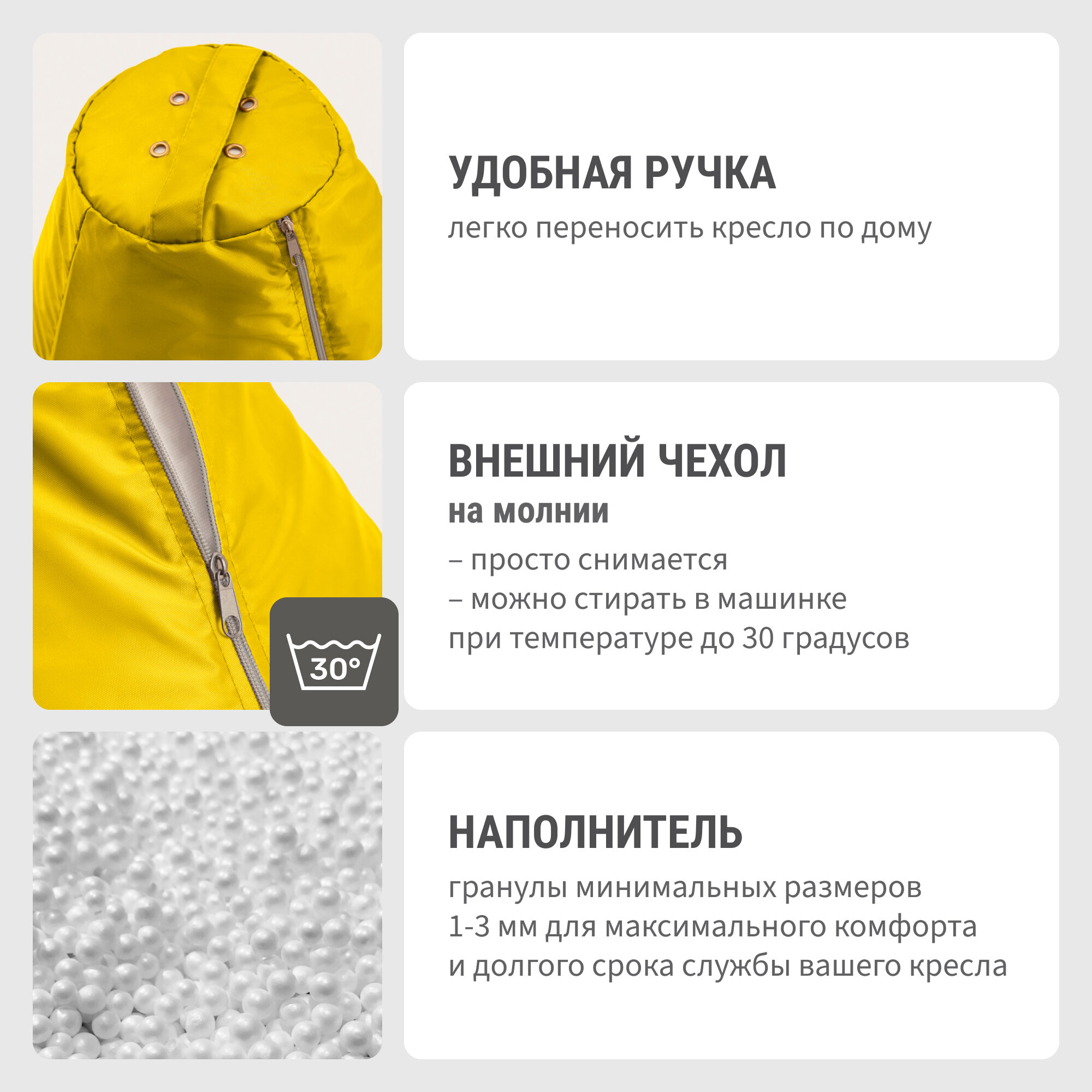 УДОБНАЯ РУЧКА

легко переносить кресло по дому

30°

ВНЕШНИЙ ЧЕХОЛ

на молнии

– просто снимается
– можно стирать в машинке
при температуре до 30 градусов

НАПОЛНИТЕЛЬ

гранулы минимальных размеров 1-3 мм для максимального комфорта и долгого срока службы вашего кресла